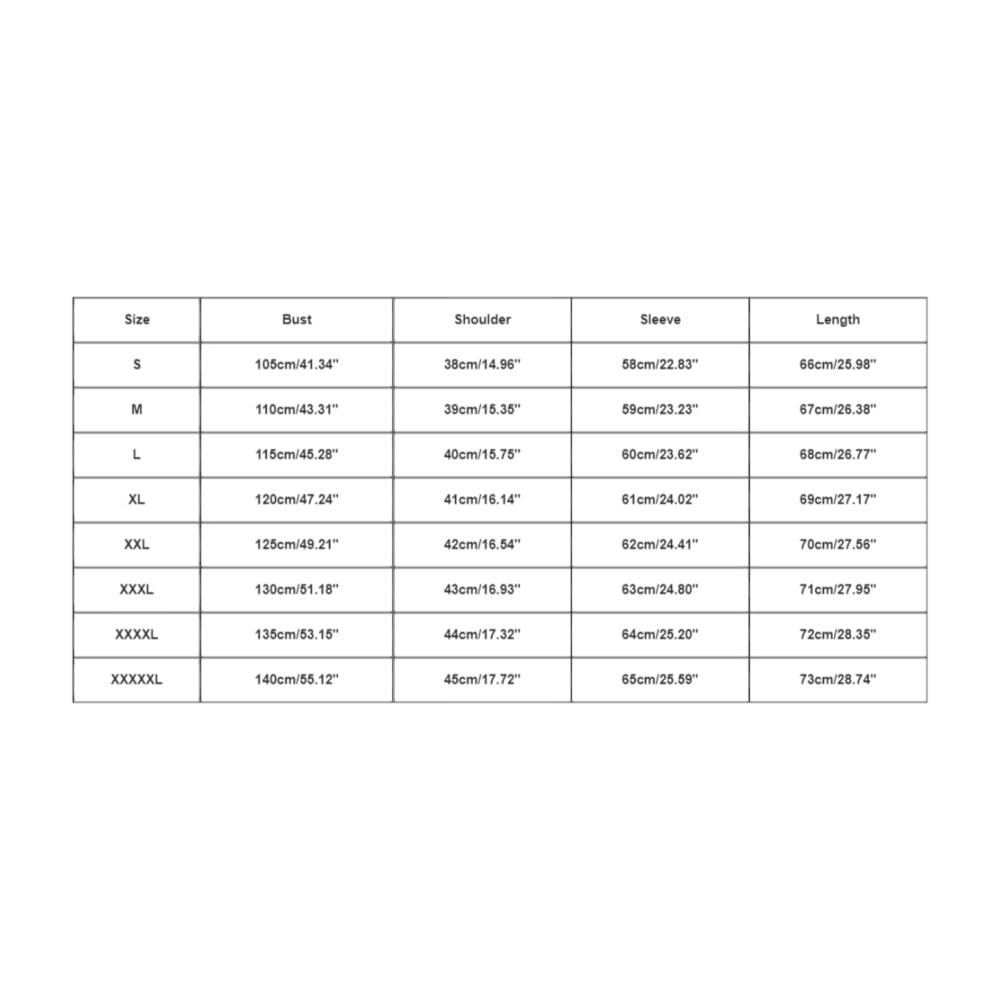 | Size | Bust | Shoulder | Sleeve | Length |
|---|---|---|---|---|
| S | 105cm/41.34'' | 38cm/14.96'' | 58cm/22.83'' | 66cm/25.98'' |
| M | 110cm/43.31'' | 39cm/15.35'' | 59cm/23.23'' | 67cm/26.38'' |
| L | 115cm/45.28'' | 40cm/15.75'' | 60cm/23.62'' | 68cm/26.77'' |
| XL | 120cm/47.24'' | 41cm/16.14'' | 61cm/24.02'' | 69cm/27.17'' |
| XXL | 125cm/49.21'' | 42cm/16.54'' | 62cm/24.41'' | 70cm/27.56'' |
| XXXL | 130cm/51.18'' | 43cm/16.93'' | 63cm/24.80'' | 71cm/27.95'' |
| XXXXL | 135cm/53.15'' | 44cm/17.32'' | 64cm/25.20'' | 72cm/28.35'' |
| XXXXXL | 140cm/55.12'' | 45cm/17.72'' | 65cm/25.59'' | 73cm/28.74'' |